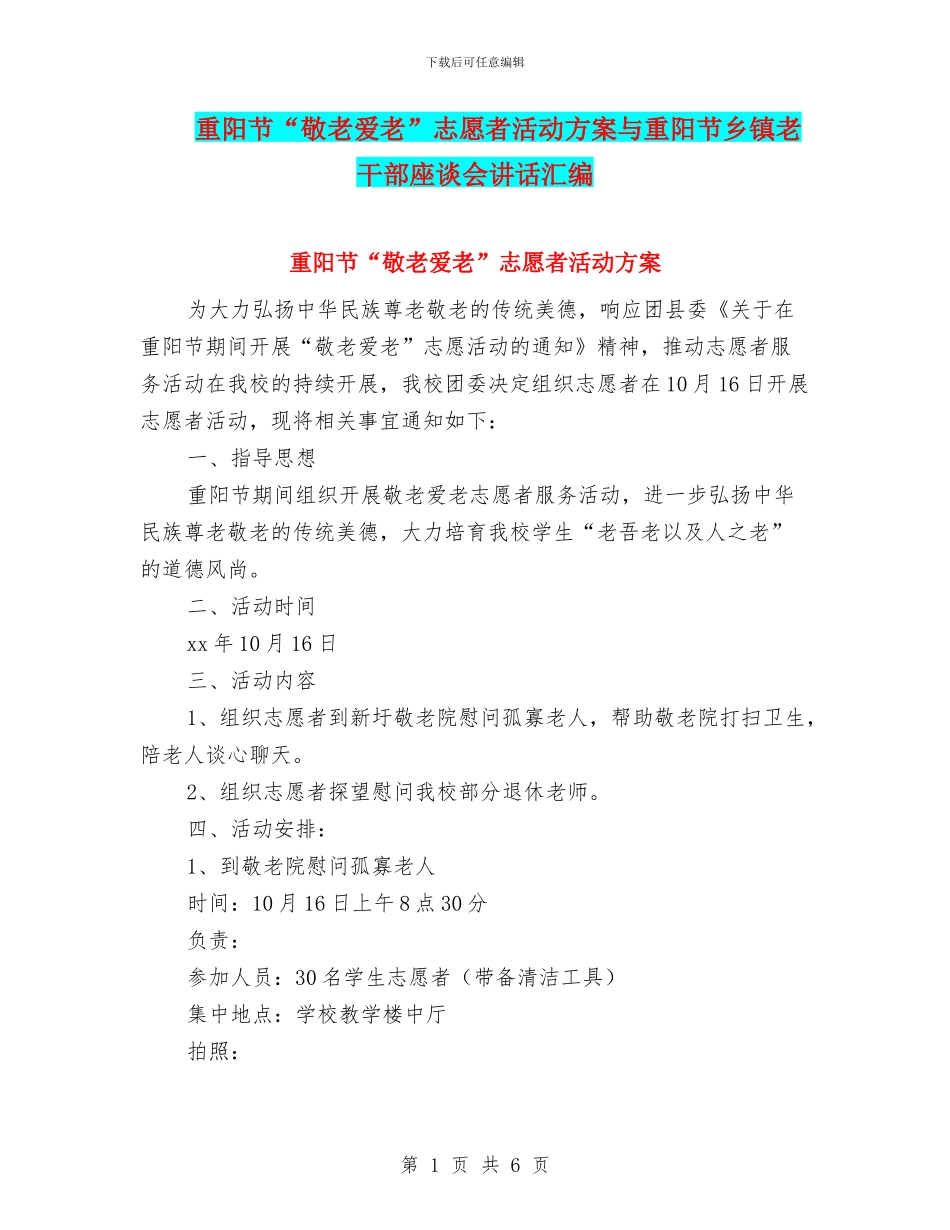 下载后可任意编辑

重阳节“敬老爱老”志愿者活动方案与重阳节乡镇老干部座谈会讲话汇编

重阳节“敬老爱老”志愿者活动方案

为大力弘扬中华民族尊老敬老的传统美德，响应团县委《关于在重阳节期间开展“敬老爱老”志愿活动的通知》精神，推动志愿者服务活动在我校的持续开展，我校团委决定组织志愿者在10月16日开展志愿者活动，现将相关事宜通知如下：

一、指导思想

重阳节期间组织开展敬老爱老志愿者服务活动，进一步弘扬中华民族尊老敬老的传统美德，大力培育我校学生“老吾老以及人之老”的道德风尚。

二、活动时间

xx年10月16日

三、活动内容

1、组织志愿者到新圩敬老院慰问孤寡老人，帮助敬老院打扫卫生，陪老人谈心聊天。

2、组织志愿者探望慰问我校部分退休老师。

四、活动安排：

1、到敬老院慰问孤寡老人

时间：10月16日上午8点30分

负责：

参加人员：30名学生志愿者（带备清洁工具）

集中地点：学校教学楼中厅

拍照：

第 1 页 共 6 页